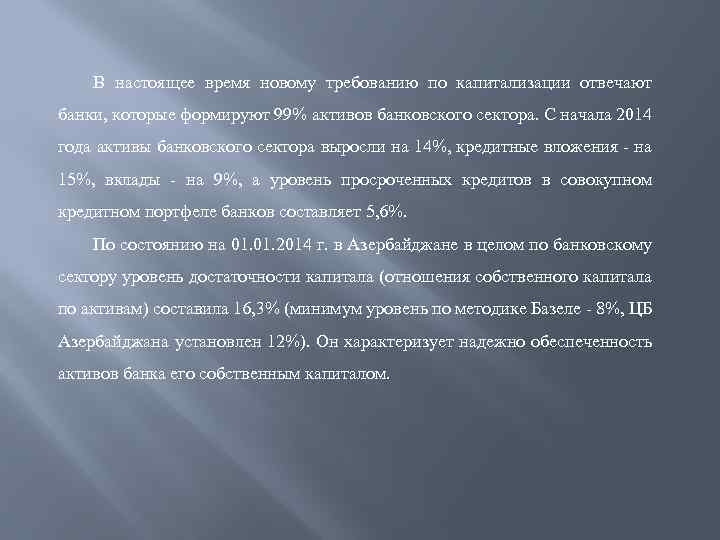 В настоящее время новому требованию по капитализации отвечают банки, которые формируют 99% активов банковского сектора. С начала 2014 года активы банковского сектора выросли на 14%, кредитные вложения - на 15%, вклады - на 9%, а уровень просроченных кредитов в совокупном кредитном портфеле банков составляет 5,6%.

По состоянию на 01.01.2014 г. в Азербайджане в целом по банковскому сектору уровень достаточности капитала (отношения собственного капитала по активам) составила 16,3% (минимум уровень по методике Базеле - 8%, ЦБ Азербайджана установлен 12%). Он характеризует надежно обеспеченность активов банка его собственным капиталом.